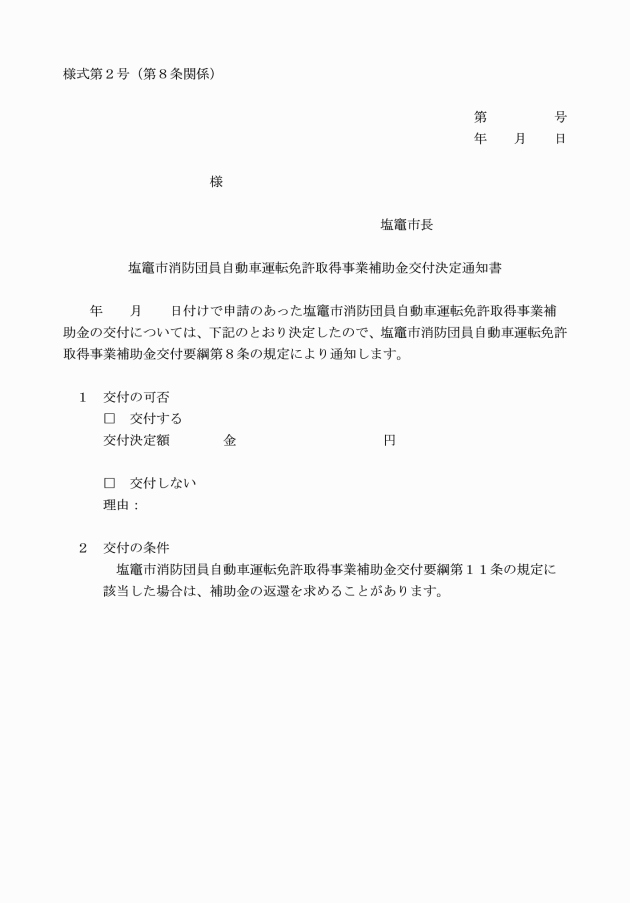 様式第２号（第８条関係）

第　　　　号
年　　月　　日

様

塩竈市長

塩竈市消防団員自動車運転免許取得事業補助金交付決定通知書

年　　月　　日付けで申請のあった塩竈市消防団員自動車運転免許取得事業補助金の交付については、下記のとおり決定したので、塩竈市消防団員自動車運転免許取得事業補助金交付要綱第８条の規定により通知します。

１　交付の可否
□　交付する
交付決定額　　　　金　　　　　　　　　円

□　交付しない
理由：

２　交付の条件
塩竈市消防団員自動車運転免許取得事業補助金交付要綱第１１条の規定に該当した場合は、補助金の返還を求めることがあります。